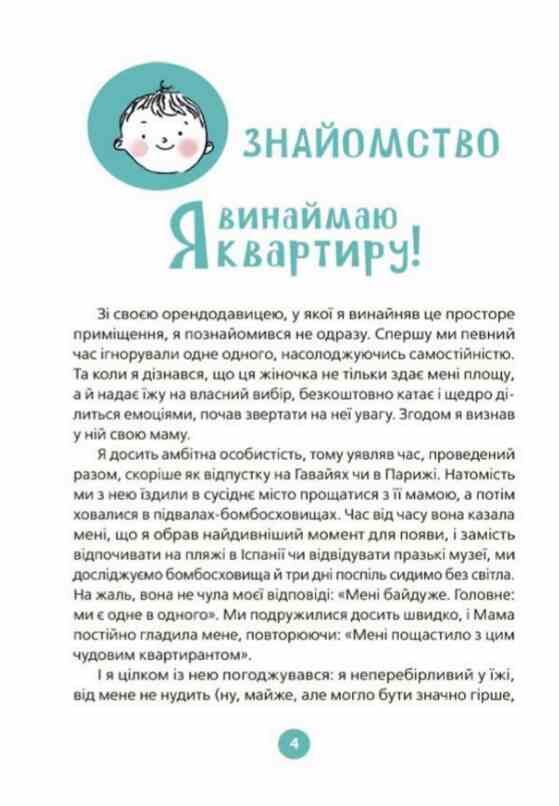 ЗНАЙОМСТВО

Я винаймаю квартиру!

Зі своєю орендодавицею, у якої я винайняв це просторе приміщення, я познайомився не одразу. Спершу ми певний час ігнорували одне одного, насолоджуючись самостійністю. Та коли я дізнався, що ця жіночка не тільки здає мені площу, а й надає їжу на власний вибір, безкоштовно катає і щедро ділиться емоціями, почав звертати на неї увагу. Згодом я визнав у ній свою маму.

Я досить амбітна особистість, тому уявляв час, проведений разом, скоріше як відпустку на Гаваях чи в Парижі. Натомість ми з нею їздили в сусіднє місто прощатися з її мамою, а потім ховалися в підвалах-бомбосховищах. Час від часу вона казала мені, що я обрав найдивніший момент для появи, і замість відпочивати на пляжі в Іспанії чи відвідувати празькі музеї, ми досліджуємо бомбосховища й три дні поспіль сидимо без світла. На жаль, вона не чула моєї відповіді: «Мені байдуже. Головне: ми є одне в одного». Ми подружилися досить швидко, і Мама постійно гладила мене, повторюючи: «Мені пощастило з цим чудовим квартирантом».

І я цілком із нею погоджувався: я неперебірливий у їжі, від мене не нудить (ну, майже, але могло бути значно гірше,

4